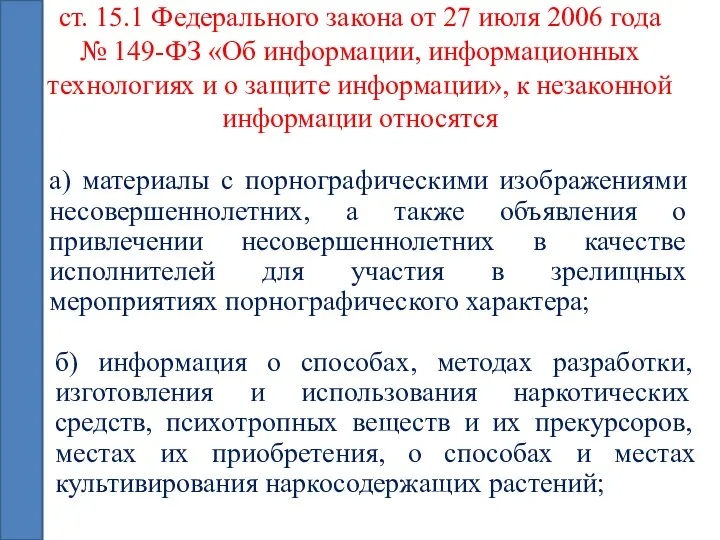 ст. 15.1 Федерального закона от 27 июля 2006 года № 149-ФЗ «Об информации, информационных технологиях и о защите информации», к незаконной информации относятся

а) материалы с порнографическими изображениями несовершеннолетних, а также объявления о привлечении несовершеннолетних в качестве исполнителей для участия в зрелищных мероприятиях порнографического характера;

б) информация о способах, методах разработки, изготовления и использования наркотических средств, психотропных веществ и их прекурсоров, местах их приобретения, о способах и местах культивирования наркосодержащих растений;